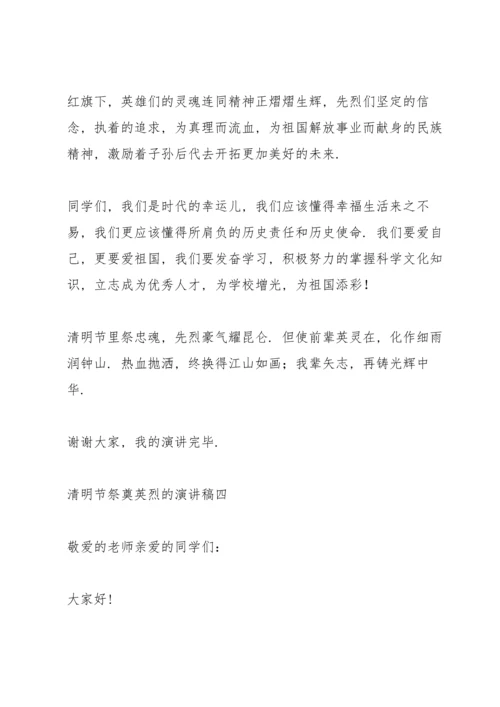 红旗下，英雄们的灵魂连同精神正熠熠生辉，先烈们坚定的信念，执着的追求，为真理而流血，为祖国解放事业而献身的民族精神，激励着子孙后代去开拓更加美好的未来.

同学们，我们是时代的幸运儿，我们应该懂得幸福生活来之不易，我们更应该懂得所肩负的历史责任和历史使命. 我们要爱自己，更要爱祖国，我们要发奋学习，积极努力的掌握科学文化知识，立志成为优秀人才，为学校增光，为祖国添彩！

清明节里祭忠魂，先烈豪气耀昆仑. 但使前辈英灵在，化作细雨润钟山. 热血抛洒，终换得江山如画；我辈矢志，再铸光辉中华.

谢谢大家，我的演讲完毕.

清明节祭奠英烈的演讲稿四

敬爱的老师亲爱的同学们：

大家好！